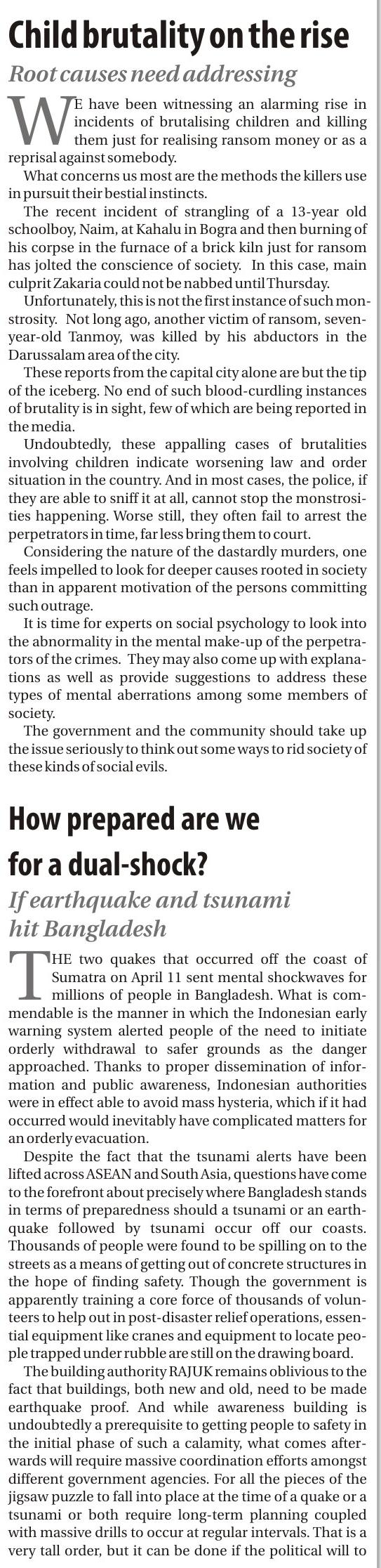 Child brutality on the rise

Root causes need addressing

WE have been witnessing an alarming rise in incidents of brutalising children and killing them just for realising ransom money or as a reprisal against somebody.

What concerns us most are the methods the killers use in pursuit their bestial instincts.

The recent incident of strangling of a 13-year old schoolboy, Naim, at Kahalu in Bogra and then burning of his corpse in the furnace of a brick kiln just for ransom has jolted the conscience of society. In this case, main culprit Zakaria could not be nabbed until Thursday.

Unfortunately, this is not the first instance of such monstrosity. Not long ago, another victim of ransom, seven-year-old Tanmoy, was killed by his abductors in the Darussalam area of the city.

These reports from the capital city alone are but the tip of the iceberg. No end of such blood-curdling instances of brutality is in sight, few of which are being reported in the media.

Undoubtedly, these appalling cases of brutalities involving children indicate worsening law and order situation in the country. And in most cases, the police, if they are able to sniff it at all, cannot stop the monstrosities happening. Worse still, they often fail to arrest the perpetrators in time, far less bring them to court.

Considering the nature of the dastardly murders, one feels impelled to look for deeper causes rooted in society than in apparent motivation of the persons committing such outrage.

It is time for experts on social psychology to look into the abnormality in the mental make-up of the perpetrators of the crimes. They may also come up with explanations as well as provide suggestions to address these types of mental aberrations among some members of society.

The government and the community should take up the issue seriously to think out some ways to rid society of these kinds of social evils.

How prepared are we for a dual-shock?

If earthquake and tsunami hit Bangladesh

THE two quakes that occurred off the coast of Sumatra on April 11 sent mental shockwaves for millions of people in Bangladesh. What is commendable is the manner in which the Indonesian early warning system alerted people of the need to initiate orderly withdrawal to safer grounds as the danger approached. Thanks to proper dissemination of information and public awareness, Indonesian authorities were in effect able to avoid mass hysteria, which if it had occurred would inevitably have complicated matters for an orderly evacuation.

Despite the fact that the tsunami alerts have been lifted across ASEAN and South Asia, questions have come to the forefront about precisely where Bangladesh stands in terms of preparedness should a tsunami or an earthquake followed by tsunami occur off our coasts. Thousands of people were found to be spilling on to the streets as a means of getting out of concrete structures in the hope of finding safety. Though the government is apparently training a core force of thousands of volunteers to help out in post-disaster relief operations, essential equipment like cranes and equipment to locate people trapped under rubble are still on the drawing board.

The building authority RAJUK remains oblivious to the fact that buildings, both new and old, need to be made earthquake proof. And while awareness building is undoubtedly a prerequisite to getting people to safety in the initial phase of such a calamity, what comes afterwards will require massive coordination efforts amongst different government agencies. For all the pieces of the jigsaw puzzle to fall into place at the time of a quake or a tsunami or both require long-term planning coupled with massive drills to occur at regular intervals. That is a very tall order, but it can be done if the political will to